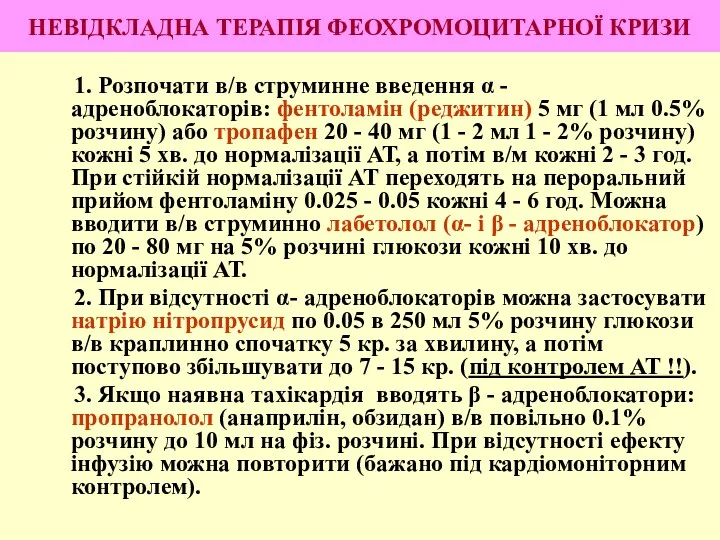 НЕВІДКЛАДНА ТЕРАПІЯ ФЕОХРОМОЦИТАРНОЇ КРИЗИ

1. Розпочати в/в струминне введення α - адреноблокаторів: фентоламін (реджитин) 5 мг (1 мл 0.5% розчину) або тропафен 20 - 40 мг (1 - 2 мл 1 - 2% розчину) кожні 5 хв. до нормалізації АТ, а потім в/м кожні 2 - 3 год. При стійкій нормалізації АТ переходять на пероральний прийом фентоламіну 0.025 - 0.05 кожні 4 - 6 год. Можна вводити в/в струминно лабетолол (α- і β - адреноблокатор) по 20 - 80 мг на 5% розчині глюкози кожні 10 хв. до нормалізації АТ.

2. При відсутності α- адреноблокаторів можна застосувати натрію нітропрусид по 0.05 в 250 мл 5% розчину глюкози в/в краплинно спочатку 5 кр. за хвилину, а потім поступово збільшувати до 7 - 15 кр. (під контролем АТ !!).

3. Якщо наявна тахікардія вводять β - адреноблокатори: пропранолол (анаприлін, обзидан) в/в повільно 0.1% розчину до 10 мл на фіз. розчині. При відсутності ефекту інфузію можна повторити (бажано під кардіомоніторним контролем).